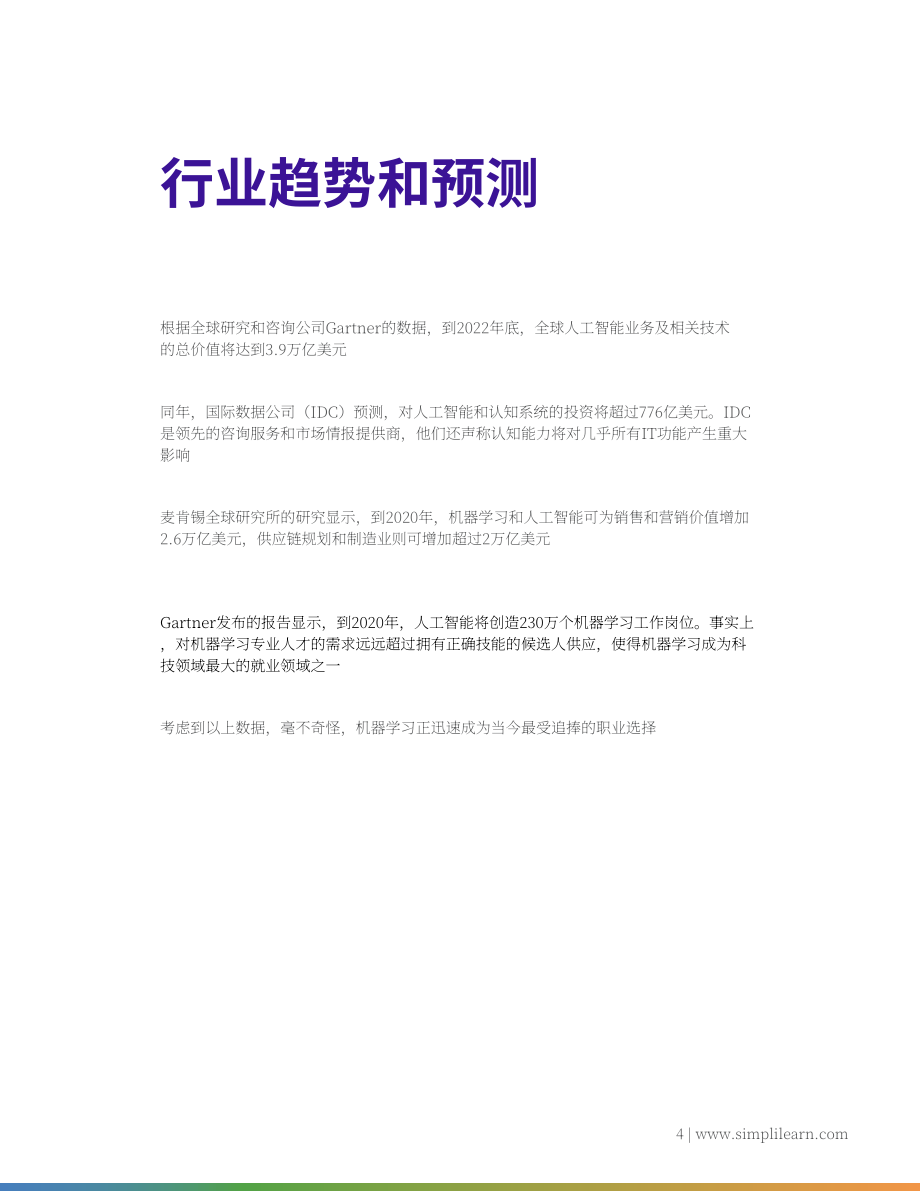 行业趋势和预测

根据全球研究和咨询公司Gartner的数据，到2022年底，全球人工智能业务及相关技术的总价值将达到3.9万亿美元

同年，国际数据公司（IDC）预测，对人工智能和认知系统的投资将超过776亿美元。IDC是领先的咨询服务和市场情报提供商，他们还声称认知能力将对几乎所有IT功能产生重大影响

麦肯锡全球研究所的研究显示，到2020年，机器学习和人工智能可为销售和营销价值增加2.6万亿美元，供应链规划和制造业则可增加超过2万亿美元

Gartner发布的报告显示，到2020年，人工智能将创造230万个机器学习工作岗位。事实上，对机器学习专业人才的需求远远超过拥有正确技能的候选人供应，使得机器学习成为科技领域最大的就业领域之一

考虑到以上数据，毫不奇怪，机器学习正迅速成为当今最受追捧的职业选择

4 | www.simplilearn.com